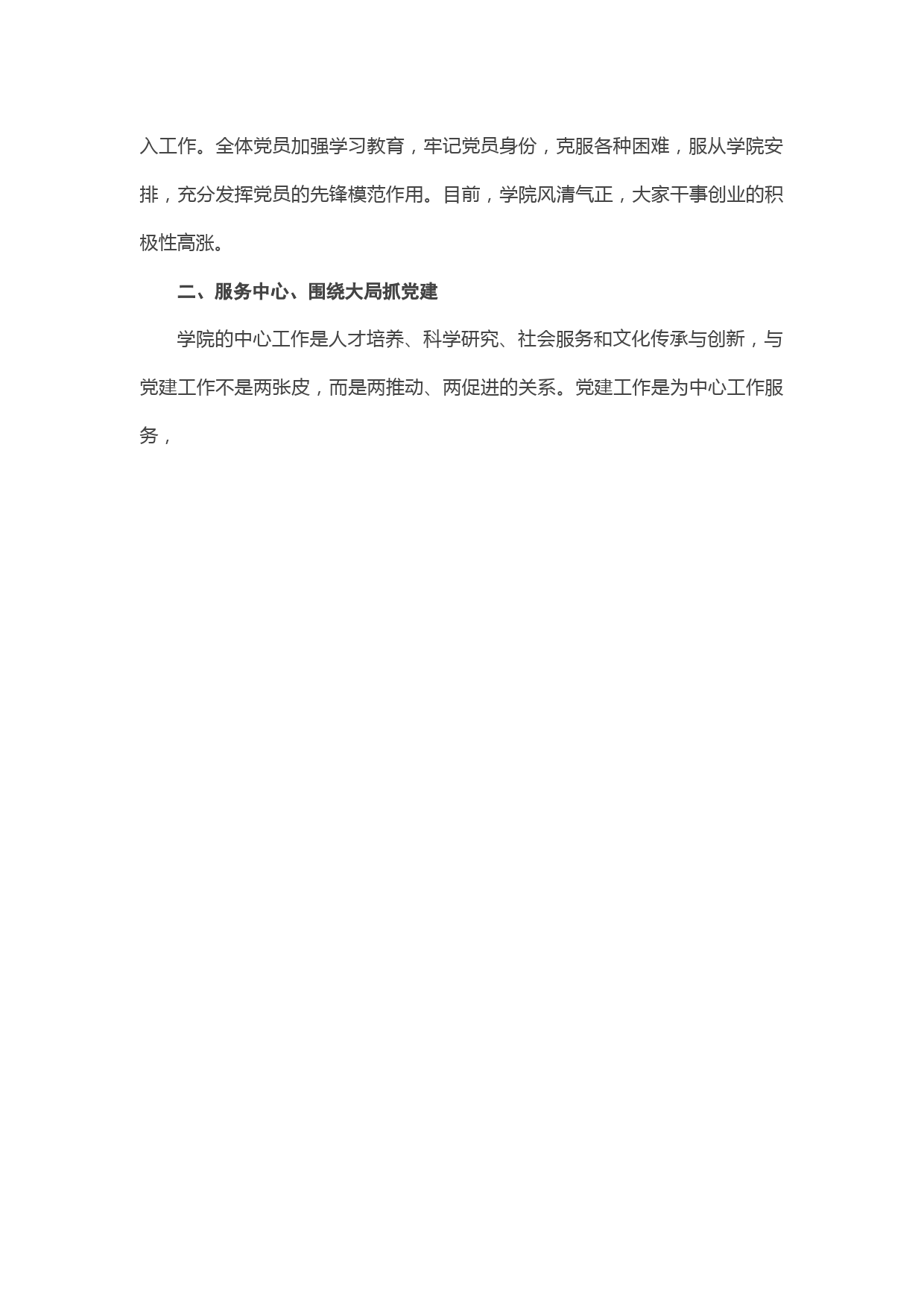 入工作。全体党员加强学习教育，牢记党员身份，克服各种困难，服从学院安排，充分发挥党员的先锋模范作用。目前，学院风清气正，大家干事创业的积极性高涨。

二、服务中心、围绕大局抓党建

学院的中心工作是人才培养、科学研究、社会服务和文化传承与创新，与党建工作不是两张皮，而是两推动、两促进的关系。党建工作是为中心工作服务，